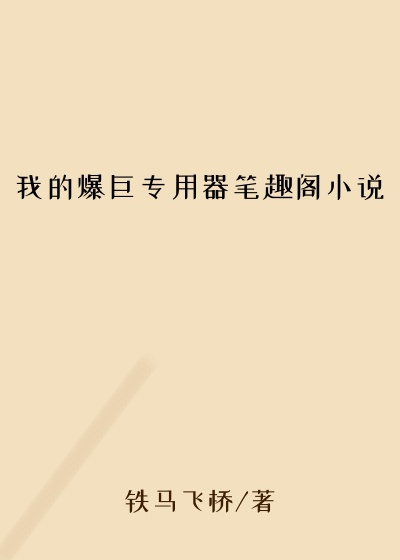 我的爆巨专用器笔趣阁小说

铁马飞桥/著